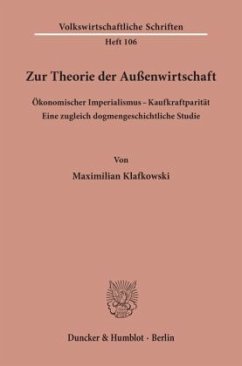 Volkswirtschaftliche Schriften
Heft 106

Zur Theorie der Außenwirtschaft

Ökonomischer Imperialismus – Kaufkraftparität
Eine zugleich dogmengeschichtliche Studie

Von
Maximilian Klafkowski

Duncker & Humblot · Berlin